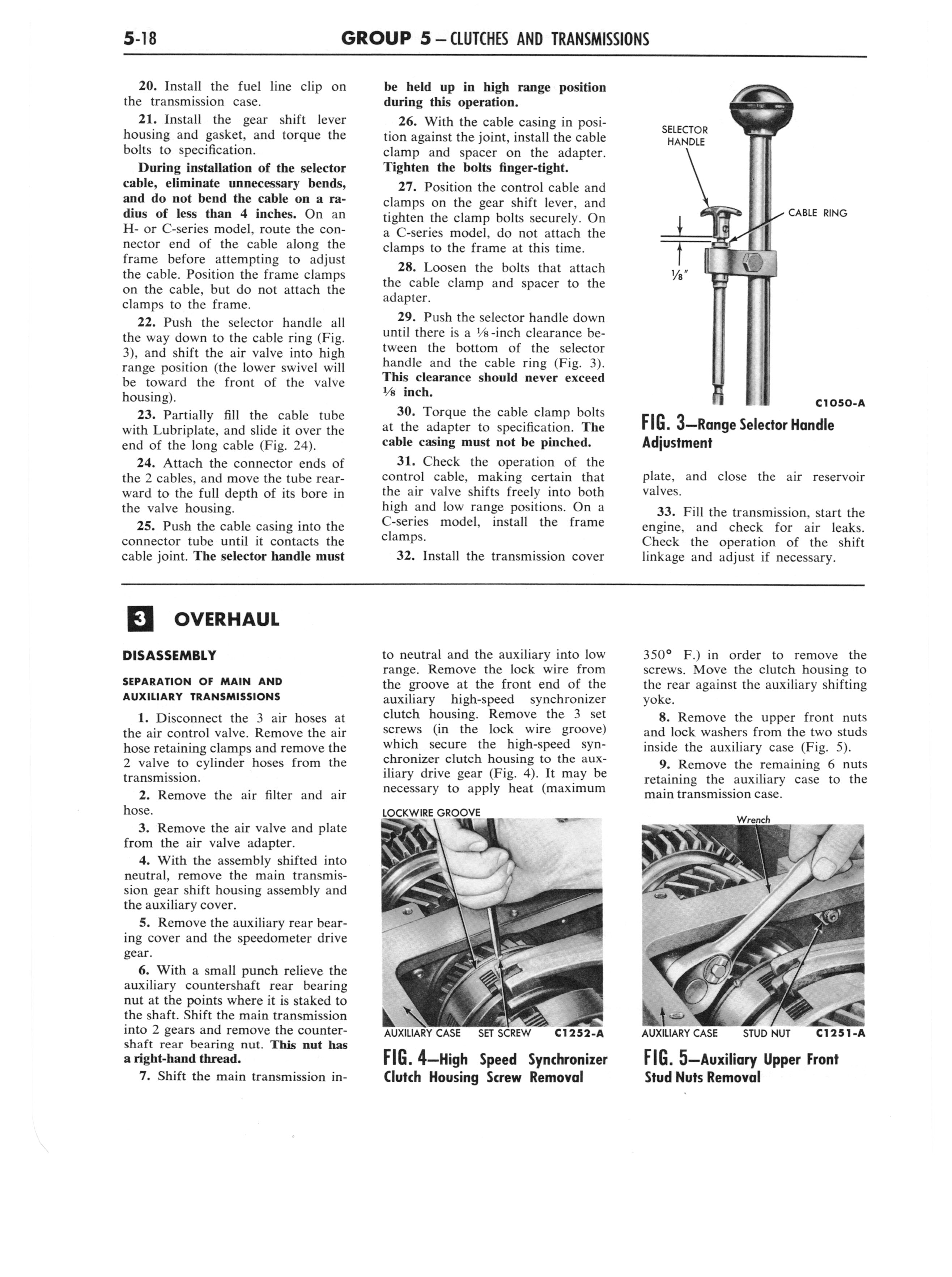 5-18 GROUP 5 — CLUTCHES AND TRANSMISSIONS

20. Install the fuel line clip on the transmission case.

21. Install the gear shift lever housing and gasket, and torque the bolts to specification.

During installation of the selector cable, eliminate unnecessary bends, and do not bend the cable on a radius of less than 4 inches. On an H- or C-series model, route the connector end of the cable along the frame before attempting to adjust the cable. Position the frame clamps on the cable, but do not attach the clamps to the frame.

22. Push the selector handle all the way down to the cable ring (Fig. 3), and shift the air valve into high range position (the lower swivel will be toward the front of the valve housing).

23. Partially fill the cable tube with Lubriplate, and slide it over the end of the long cable (Fig. 24).

24. Attach the connector ends of the 2 cables, and move the tube rearward to the full depth of its bore in the valve housing.

25. Push the cable casing into the connector tube until it contacts the cable joint. The selector handle must be held up in high range position during this operation.

26. With the cable casing in position against the joint, install the cable clamp and spacer on the adapter. Tighten the bolts finger-tight.

27. Position the control cable and clamps on the gear shift lever, and tighten the clamp bolts securely. On a C-series model, do not attach the clamps to the frame at this time.

28. Loosen the bolts that attach the cable clamp and spacer to the adapter.

29. Push the selector handle down until there is a ⅛-inch clearance between the bottom of the selector handle and the cable ring (Fig. 3). This clearance should never exceed ⅛ inch.

30. Torque the cable clamp bolts at the adapter to specification. The cable casing must not be pinched.

31. Check the operation of the control cable, making certain that the air valve shifts freely into both high and low range positions. On a C-series model, install the frame clamps.

32. Install the transmission cover

SELECTOR HANDLE
CABLE RING
⅛"
C1050-A

FIG. 3—Range Selector Handle Adjustment

plate, and close the air reservoir valves.

33. Fill the transmission, start the engine, and check for air leaks. Check the operation of the shift linkage and adjust if necessary.

3 OVERHAUL

DISASSEMBLY

SEPARATION OF MAIN AND AUXILIARY TRANSMISSIONS

1. Disconnect the 3 air hoses at the air control valve. Remove the air hose retaining clamps and remove the 2 valve to cylinder hoses from the transmission.

2. Remove the air filter and air hose.

3. Remove the air valve and plate from the air valve adapter.

4. With the assembly shifted into neutral, remove the main transmission gear shift housing assembly and the auxiliary cover.

5. Remove the auxiliary rear bearing cover and the speedometer drive gear.

6. With a small punch relieve the auxiliary countershaft rear bearing nut at the points where it is staked to the shaft. Shift the main transmission into 2 gears and remove the countershaft rear bearing nut. This nut has a right-hand thread.

7. Shift the main transmission into neutral and the auxiliary into low range. Remove the lock wire from the groove at the front end of the auxiliary high-speed synchronizer clutch housing. Remove the 3 set screws (in the lock wire groove) which secure the high-speed synchronizer clutch housing to the auxiliary drive gear (Fig. 4). It may be necessary to apply heat (maximum

LOCKWIRE GROOVE
AUXILIARY CASE SET SCREW C1252-A

FIG. 4—High Speed Synchronizer Clutch Housing Screw Removal

350° F.) in order to remove the screws. Move the clutch housing to the rear against the auxiliary shifting yoke.

8. Remove the upper front nuts and lock washers from the two studs inside the auxiliary case (Fig. 5).

9. Remove the remaining 6 nuts retaining the auxiliary case to the main transmission case.

Wrench
AUXILIARY CASE STUD NUT C1251-A

FIG. 5—Auxiliary Upper Front Stud Nuts Removal